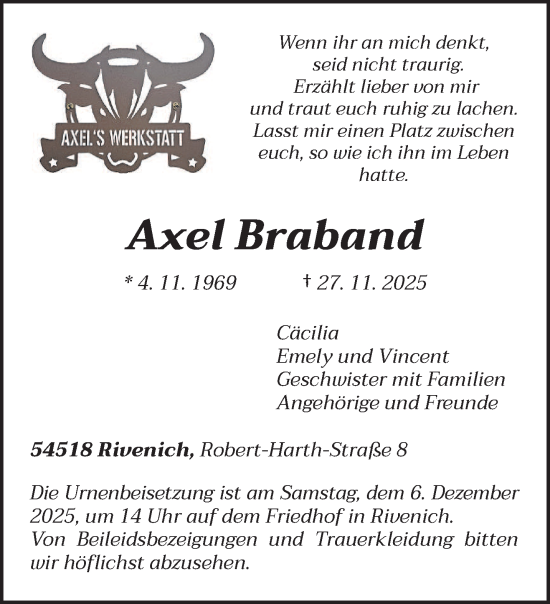 AXEL'S WERKSTATT

Wenn ihr an mich denkt, seid nicht traurig. Erzählt lieber von mir und traut euch ruhig zu lachen. Lasst mir einen Platz zwischen euch, so wie ich ihn im Leben hatte.

Axel Braband

* 4. 11. 1969 † 27. 11. 2025

Cäcilia
Emely und Vincent
Geschwister mit Familien
Angehörige und Freunde

54518 Rivenich, Robert-Harth-Straße 8

Die Urnenbeisetzung ist am Samstag, dem 6. Dezember 2025, um 14 Uhr auf dem Friedhof in Rivenich.
Von Beileidsbezeigungen und Trauerkleidung bitten wir höflichst abzusehen.